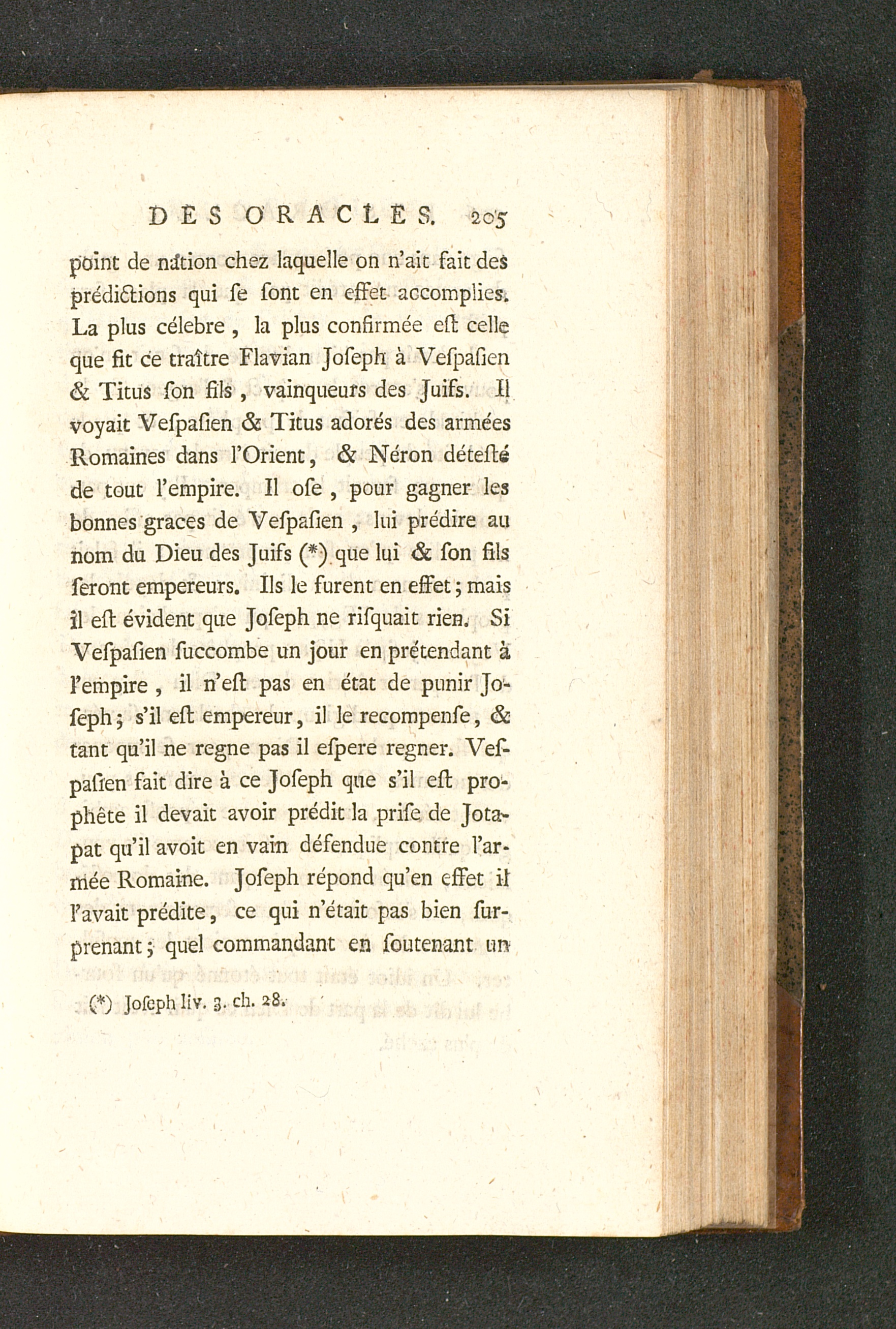 DES ORACLES. 205

point de nation chez laquelle on n'ait fait des prédictions qui se sont en effet accomplies. La plus célebre, la plus confirmée est celle que fit ce traître Flavian Joseph à Vespasien & Titus son fils, vainqueurs des Juifs. Il voyait Vespasien & Titus adorés des armées Romaines dans l'Orient, & Néron détesté de tout l'empire. Il ose, pour gagner les bonnes graces de Vespasien, lui prédire au nom du Dieu des Juifs (*) que lui & son fils seront empereurs. Ils le furent en effet; mais il est évident que Joseph ne risquait rien. Si Vespasien succombe un jour en prétendant à l'empire, il n'est pas en état de punir Joseph; s'il est empereur, il le recompense, & tant qu'il ne regne pas il espere regner. Vespasien fait dire à ce Joseph que s'il est prophête il devait avoir prédit la prise de Jotapat qu'il avoit en vain défendue contre l'armée Romaine. Joseph répond qu'en effet il l'avait prédite, ce qui n'était pas bien surprenant; quel commandant en soutenant un

(*) Joseph liv. 3. ch. 28.